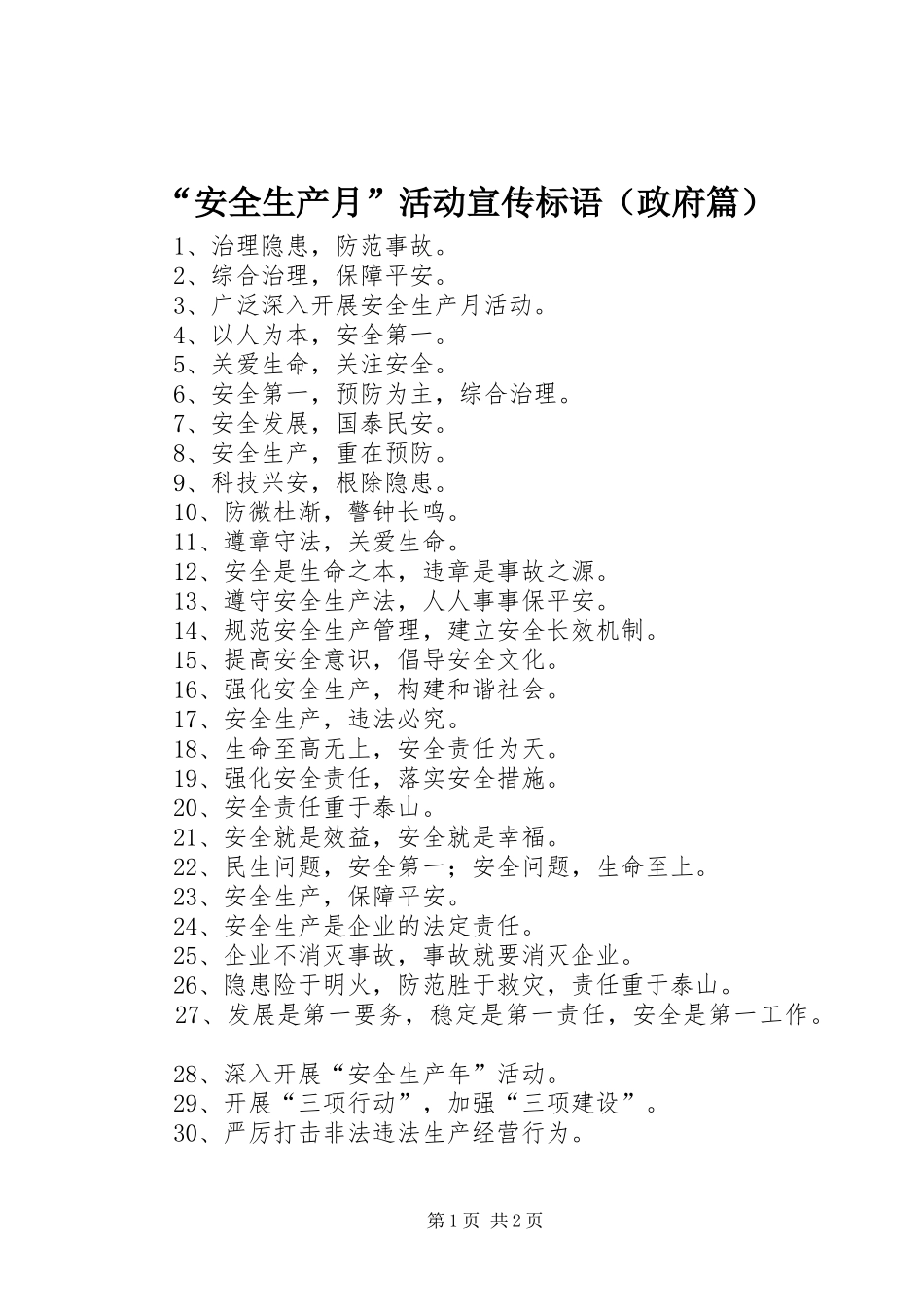 “安全生产月”活动宣传标语（政府篇）

1、治理隐患，防范事故。
2、综合治理，保障平安。
3、广泛深入开展安全生产月活动。
4、以人为本，安全第一。
5、关爱生命，关注安全。
6、安全第一，预防为主，综合治理。
7、安全发展，国泰民安。
8、安全生产，重在预防。
9、科技兴安，根除隐患。
10、防微杜渐，警钟长鸣。
11、遵章守法，关爱生命。
12、安全是生命之本，违章是事故之源。
13、遵守安全生产法，人人事事保平安。
14、规范安全生产管理，建立安全长效机制。
15、提高安全意识，倡导安全文化。
16、强化安全生产，构建和谐社会。
17、安全生产，违法必究。
18、生命至高无上，安全责任为天。
19、强化安全责任，落实安全措施。
20、安全责任重于泰山。
21、安全就是效益，安全就是幸福。
22、民生问题，安全第一；安全问题，生命至上。
23、安全生产，保障平安。
24、安全生产是企业的法定责任。
25、企业不消灭事故，事故就要消灭企业。
26、隐患险于明火，防范胜于救灾，责任重于泰山。
27、发展是第一要务，稳定是第一责任，安全是第一工作。

28、深入开展“安全生产年”活动。
29、开展“三项行动”，加强“三项建设”。
30、严厉打击非法违法生产经营行为。

第1页 共2页